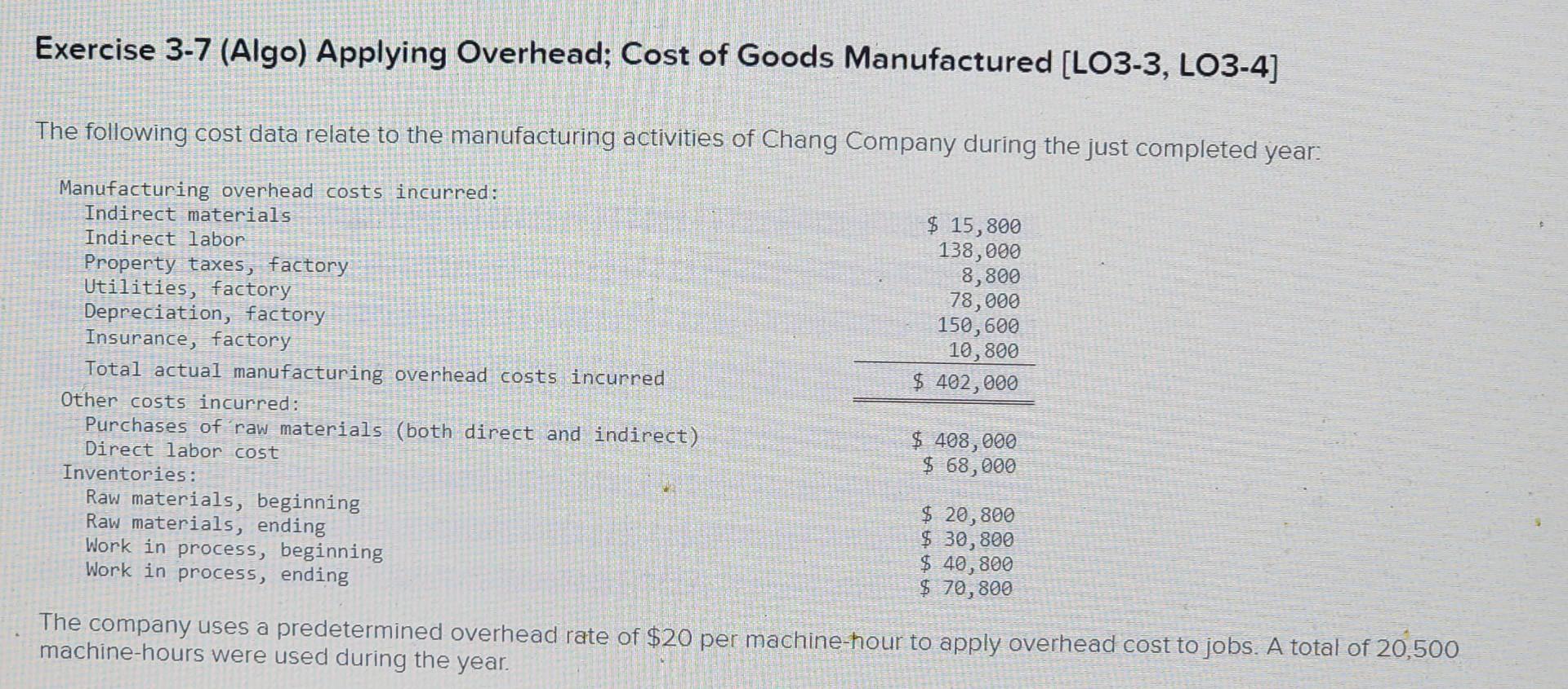 Exercise 3-7 (Algo) Applying Overhead; Cost of Goods Manufactured [LO3-3, LO3-4]

The following cost data relate to the manufacturing activities of Chang Company during the just completed year:

| | |
|---|---|
| Manufacturing overhead costs incurred: | |
| Indirect materials | \$ 15,800 |
| Indirect labor | 138,000 |
| Property taxes, factory | 8,800 |
| Utilities, factory | 78,000 |
| Depreciation, factory | 150,600 |
| Insurance, factory | 10,800 |
| Total actual manufacturing overhead costs incurred | \$ 402,000 |
| Other costs incurred: | |
| Purchases of raw materials (both direct and indirect) | \$ 408,000 |
| Direct labor cost | \$ 68,000 |
| Inventories: | |
| Raw materials, beginning | \$ 20,800 |
| Raw materials, ending | \$ 30,800 |
| Work in process, beginning | \$ 40,800 |
| Work in process, ending | \$ 70,800 |

The company uses a predetermined overhead rate of \$20 per machine-hour to apply overhead cost to jobs. A total of 20,500 machine-hours were used during the year.